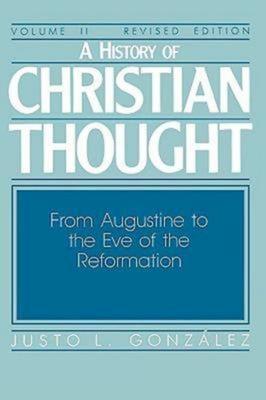 VOLUME II REVISED EDITION
A HISTORY OF
CHRISTIAN
THOUGHT

From Augustine to the Eve of the Reformation

JUSTO L. GONZÁLEZ